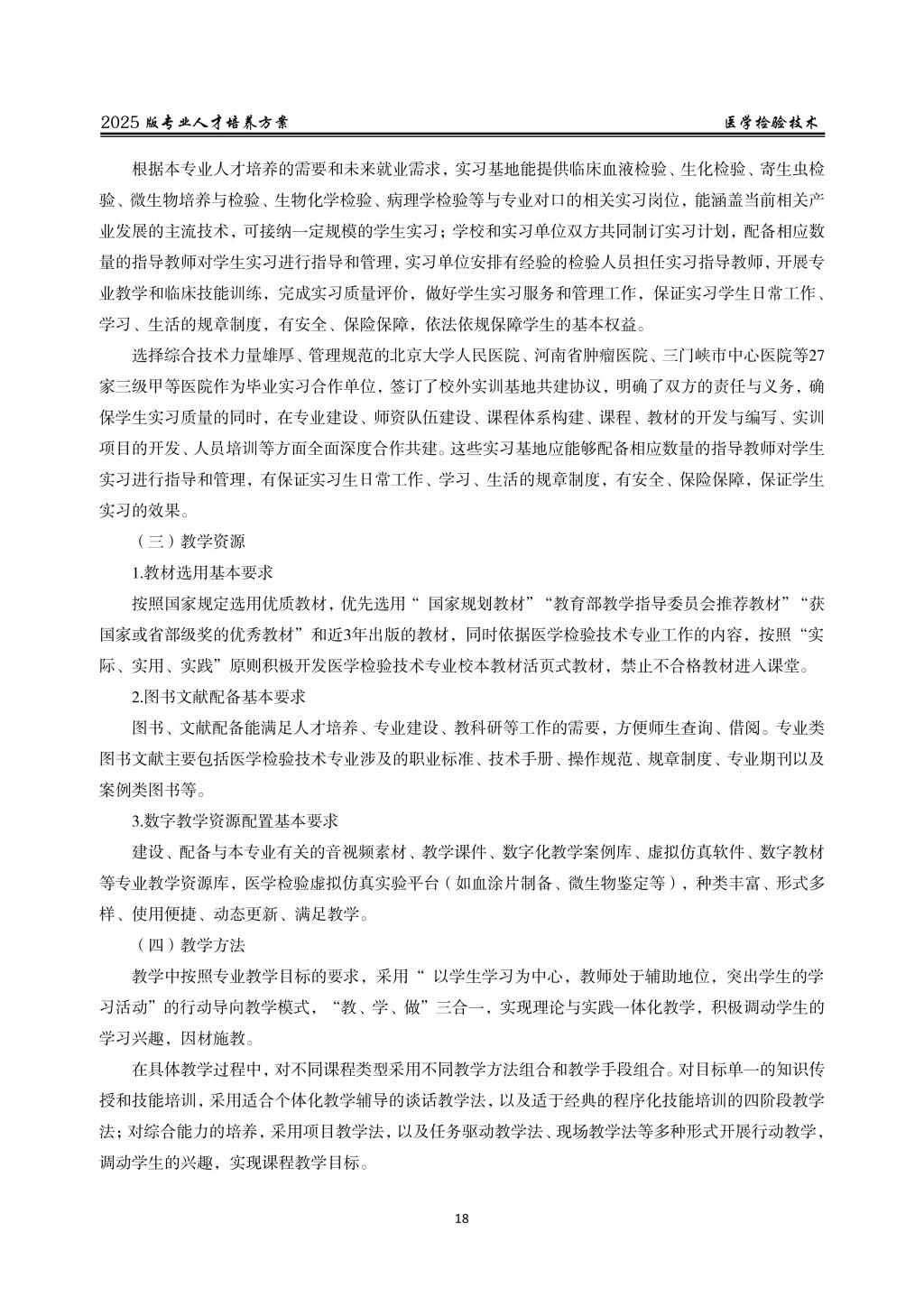 2025 版专业人才培养方案

医学检验技术

根据本专业人才培养的需要和未来就业需求，实习基地能提供临床血液检验、生化检验、寄生虫检验、微生物培养与检验、生物化学检验、病理学检验等与专业对口的相关实习岗位，能涵盖当前相关产业发展的主流技术，可接纳一定规模的学生实习；学校和实习单位双方共同制订实习计划，配备相应数量的指导教师对学生实习进行指导和管理，实习单位安排有经验的检验人员担任实习指导教师，开展专业教学和临床技能训练，完成实习质量评价，做好学生实习服务和管理工作，保证实习学生日常工作、学习、生活的规章制度，有安全、保险保障，依法依规保障学生的基本权益。

选择综合技术力量雄厚、管理规范的北京大学人民医院、河南省肿瘤医院、三门峡市中心医院等27家三级甲等医院作为毕业实习合作单位，签订了校外实训基地共建协议，明确了双方的责任与义务，确保学生实习质量的同时，在专业建设、师资队伍建设、课程体系构建、课程、教材的开发与编写、实训项目的开发、人员培训等方面全面深度合作共建。这些实习基地应能够配备相应数量的指导教师对学生实习进行指导和管理，有保证实习生日常工作、学习、生活的规章制度，有安全、保险保障，保证学生实习的效果。

（三）教学资源

1.教材选用基本要求

按照国家规定选用优质教材，优先选用“ 国家规划教材”“教育部教学指导委员会推荐教材”“获国家或省部级奖的优秀教材”和近3年出版的教材，同时依据医学检验技术专业工作的内容，按照“实际、实用、实践”原则积极开发医学检验技术专业校本教材活页式教材，禁止不合格教材进入课堂。

2.图书文献配备基本要求

图书、文献配备能满足人才培养、专业建设、教科研等工作的需要，方便师生查询、借阅。专业类图书文献主要包括医学检验技术专业涉及的职业标准、技术手册、操作规范、规章制度、专业期刊以及案例类图书等。

3.数字教学资源配置基本要求

建设、配备与本专业有关的音视频素材、教学课件、数字化教学案例库、虚拟仿真软件、数字教材等专业教学资源库，医学检验虚拟仿真实验平台（如血涂片制备、微生物鉴定等），种类丰富、形式多样、使用便捷、动态更新、满足教学。

（四）教学方法

教学中按照专业教学目标的要求，采用“ 以学生学习为中心，教师处于辅助地位，突出学生的学习活动”的行动导向教学模式，“教、学、做”三合一，实现理论与实践一体化教学，积极调动学生的学习兴趣，因材施教。

在具体教学过程中，对不同课程类型采用不同教学方法组合和教学手段组合。对目标单一的知识传授和技能培训，采用适合个体化教学辅导的谈话教学法，以及适于经典的程序化技能培训的四阶段教学法；对综合能力的培养，采用项目教学法，以及任务驱动教学法、现场教学法等多种形式开展行动教学，调动学生的兴趣，实现课程教学目标。

18